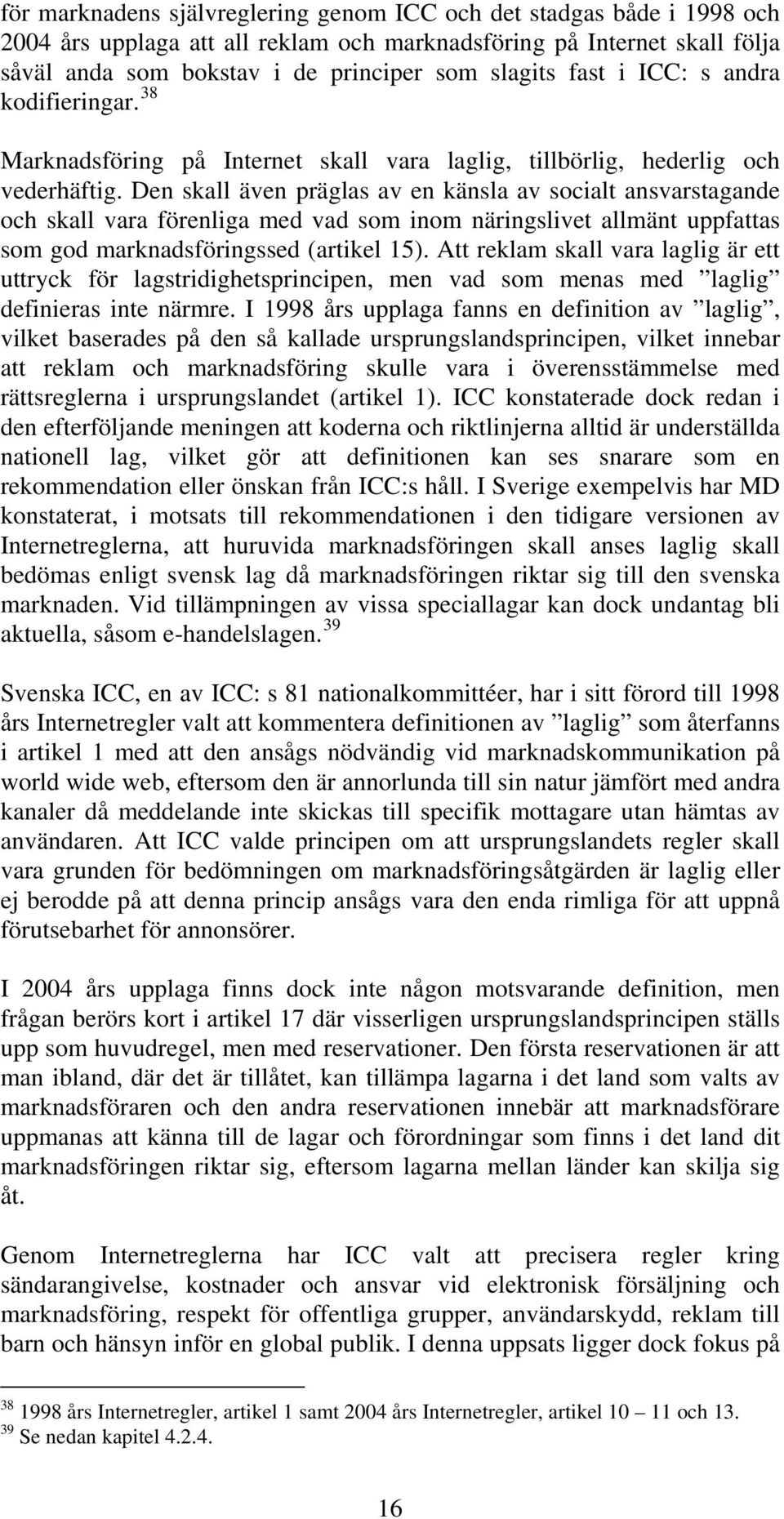 för marknadens självreglering genom ICC och det stadgas både i 1998 och 2004 års upplaga att all reklam och marknadsföring på Internet skall följa såväl anda som bokstav i de principer som slagits fast i ICC: s andra kodifieringar.$^{38}$

Marknadsföring på Internet skall vara laglig, tillbörlig, hederlig och vederhäftig. Den skall även präglas av en känsla av socialt ansvarstagande och skall vara förenliga med vad som inom näringslivet allmänt uppfattas som god marknadsföringssed (artikel 15). Att reklam skall vara laglig är ett uttryck för lagstridighetsprincipen, men vad som menas med ”laglig” definieras inte närmre. I 1998 års upplaga fanns en definition av ”laglig”, vilket baserades på den så kallade ursprungslandsprincipen, vilket innebar att reklam och marknadsföring skulle vara i överensstämmelse med rättsreglerna i ursprungslandet (artikel 1). ICC konstaterade dock redan i den efterföljande meningen att koderna och riktlinjerna alltid är underställda nationell lag, vilket gör att definitionen kan ses snarare som en rekommendation eller önskan från ICC:s håll. I Sverige exempelvis har MD konstaterat, i motsats till rekommendationen i den tidigare versionen av Internetreglerna, att huruvida marknadsföringen skall anses laglig skall bedömas enligt svensk lag då marknadsföringen riktar sig till den svenska marknaden. Vid tillämpningen av vissa speciallagar kan dock undantag bli aktuella, såsom e-handelslagen.$^{39}$

Svenska ICC, en av ICC: s 81 nationalkommittéer, har i sitt förord till 1998 års Internetregler valt att kommentera definitionen av ”laglig” som återfanns i artikel 1 med att den ansågs nödvändig vid marknadskommunikation på world wide web, eftersom den är annorlunda till sin natur jämfört med andra kanaler då meddelande inte skickas till specifik mottagare utan hämtas av användaren. Att ICC valde principen om att ursprungslandets regler skall vara grunden för bedömningen om marknadsföringsåtgärden är laglig eller ej berodde på att denna princip ansågs vara den enda rimliga för att uppnå förutsebarhet för annonsörer.

I 2004 års upplaga finns dock inte någon motsvarande definition, men frågan berörs kort i artikel 17 där visserligen ursprungslandsprincipen ställs upp som huvudregel, men med reservationer. Den första reservationen är att man ibland, där det är tillåtet, kan tillämpa lagarna i det land som valts av marknadsföraren och den andra reservationen innebär att marknadsförare uppmanas att känna till de lagar och förordningar som finns i det land dit marknadsföringen riktar sig, eftersom lagarna mellan länder kan skilja sig åt.

Genom Internetreglerna har ICC valt att precisera regler kring sändarangivelse, kostnader och ansvar vid elektronisk försäljning och marknadsföring, respekt för offentliga grupper, användarskydd, reklam till barn och hänsyn inför en global publik. I denna uppsats ligger dock fokus på

$^{38}$ 1998 års Internetregler, artikel 1 samt 2004 års Internetregler, artikel 10 – 11 och 13.
$^{39}$ Se nedan kapitel 4.2.4.

16